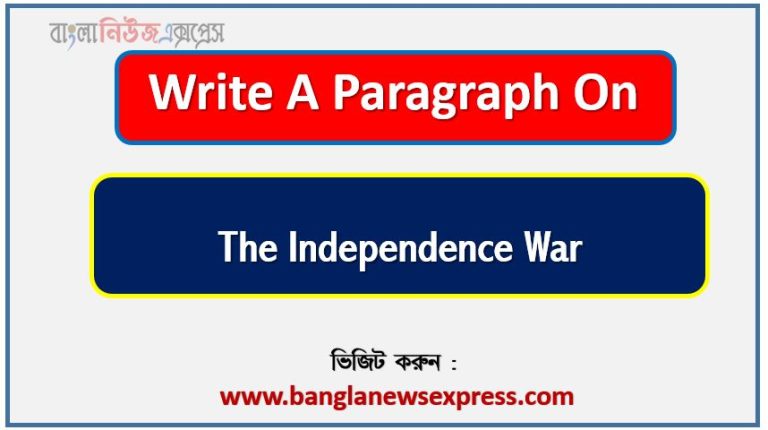 বাংলানিউজএক্সপ্রেস

Write A Paragraph On

The Independence War

ভিজিট করুন :

www.banglanewsexpress.com